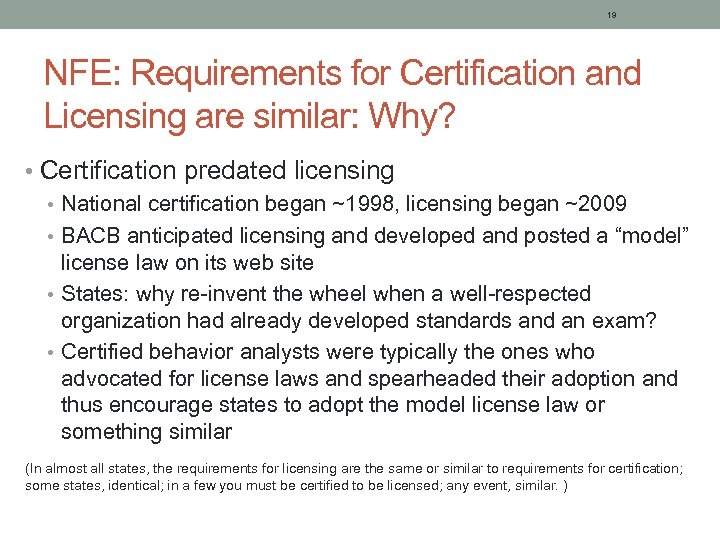 19

NFE: Requirements for Certification and Licensing are similar: Why?

• Certification predated licensing
  • National certification began ~1998, licensing began ~2009
  • BACB anticipated licensing and developed and posted a “model” license law on its web site
  • States: why re-invent the wheel when a well-respected organization had already developed standards and an exam?
  • Certified behavior analysts were typically the ones who advocated for license laws and spearheaded their adoption and thus encourage states to adopt the model license law or something similar

(In almost all states, the requirements for licensing are the same or similar to requirements for certification; some states, identical; in a few you must be certified to be licensed; any event, similar. )